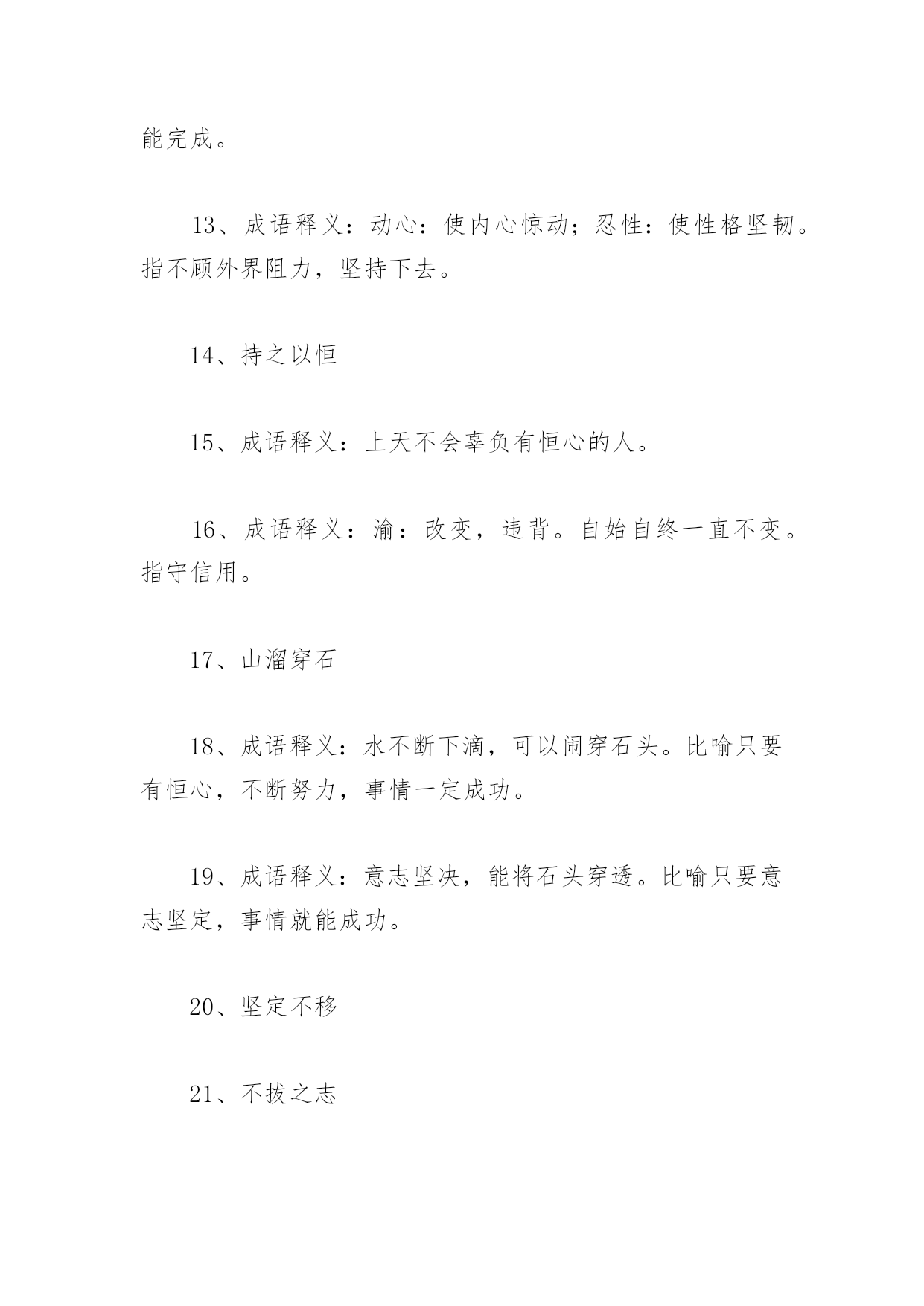 能完成。

13、成语释义：动心：使内心惊动；忍性：使性格坚韧。指不顾外界阻力，坚持下去。

14、持之以恒

15、成语释义：上天不会辜负有恒心的人。

16、成语释义：渝：改变，违背。自始自终一直不变。指守信用。

17、山溜穿石

18、成语释义：水不断下滴，可以闹穿石头。比喻只要有恒心，不断努力，事情一定成功。

19、成语释义：意志坚决，能将石头穿透。比喻只要意志坚定，事情就能成功。

20、坚定不移

21、不拔之志